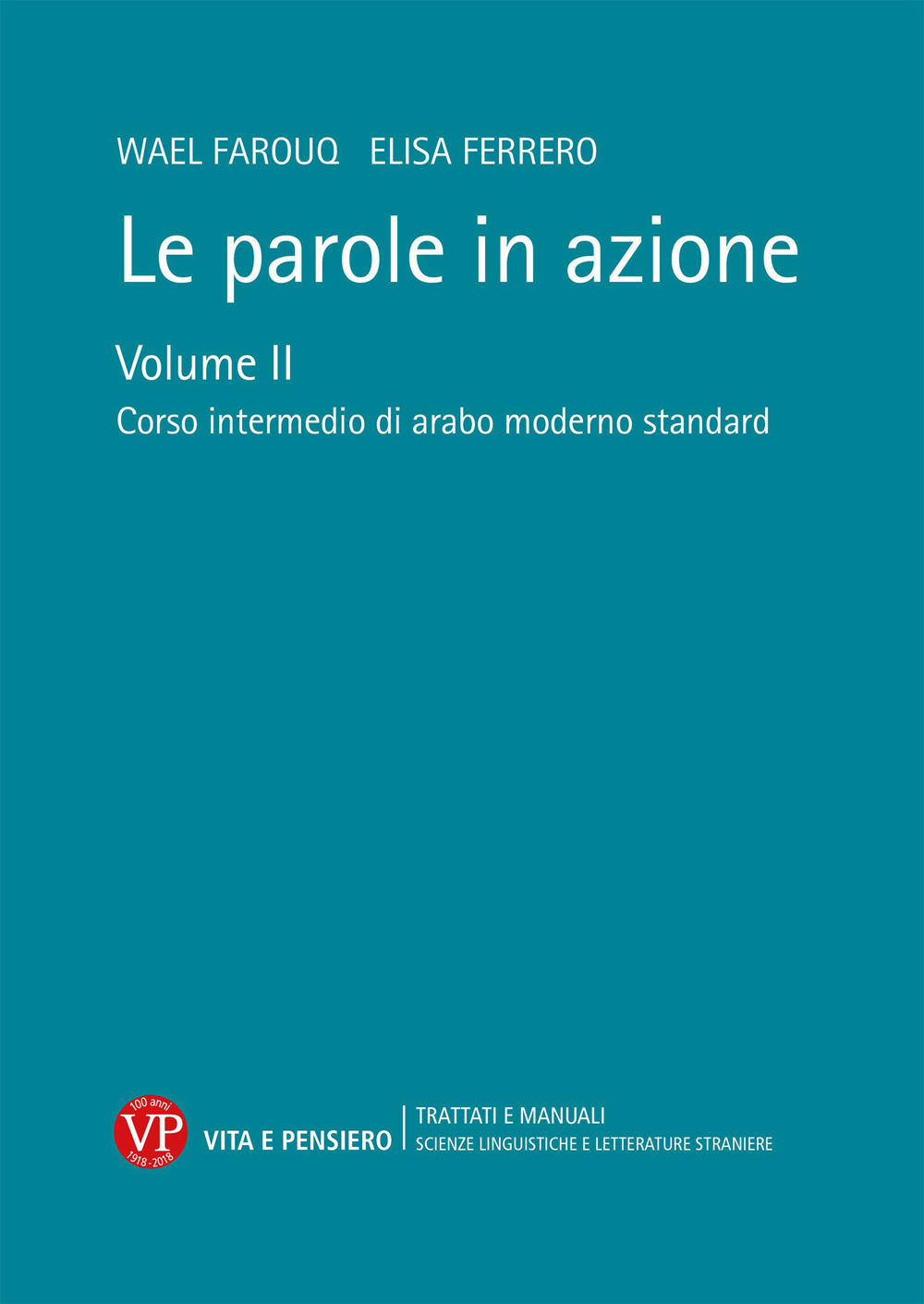 WAEL FAROUQ ELISA FERRERO

Le parole in azione

Volume II

Corso intermedio di arabo moderno standard

100 anni
VP
1918-2018

VITA E PENSIERO

TRATTATI E MANUALI
SCIENZE LINGUISTICHE E LETTERATURE STRANIERE